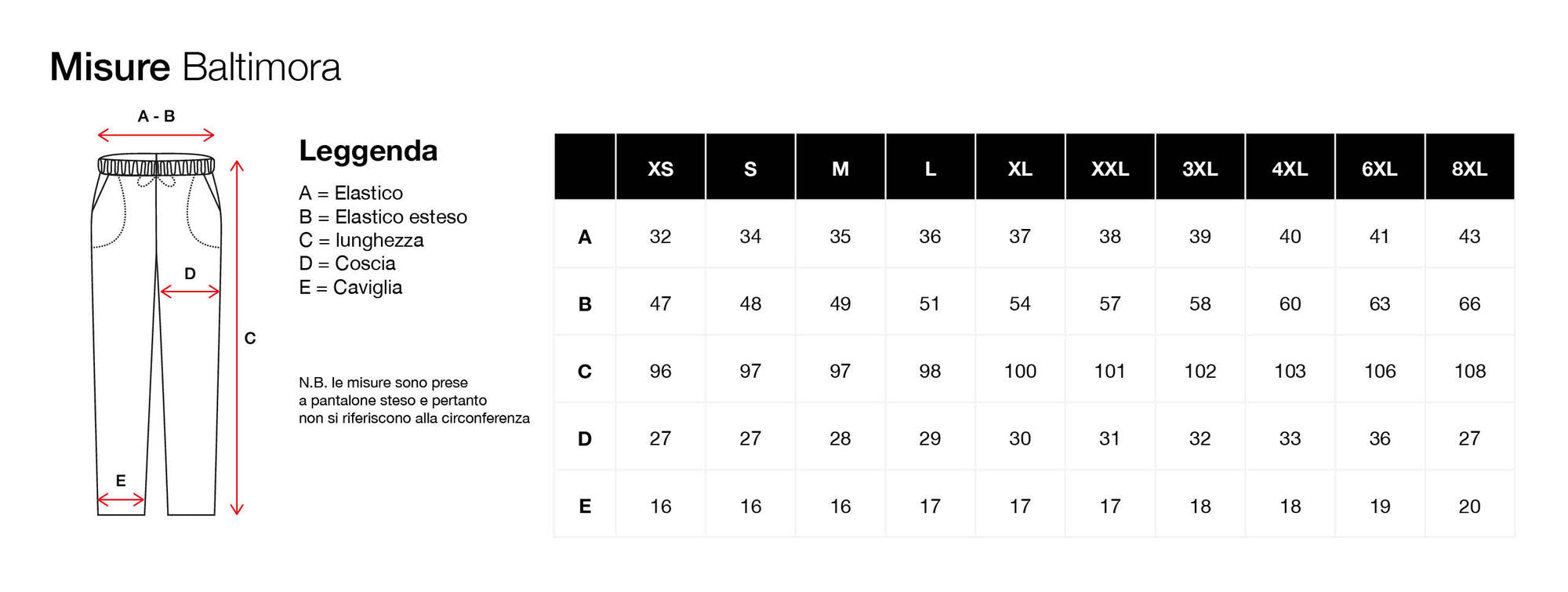 Misure Baltimora

A - B

D

C

E

Leggenda

A = Elastico
B = Elastico esteso
C = lunghezza
D = Coscia
E = Caviglia

N.B. le misure sono prese a pantalone steso e pertanto non si riferiscono alla circonferenza

| | XS | S | M | L | XL | XXL | 3XL | 4XL | 6XL | 8XL |
|---|---|---|---|---|---|---|---|---|---|---|
| A | 32 | 34 | 35 | 36 | 37 | 38 | 39 | 40 | 41 | 43 |
| B | 47 | 48 | 49 | 51 | 54 | 57 | 58 | 60 | 63 | 66 |
| C | 96 | 97 | 97 | 98 | 100 | 101 | 102 | 103 | 106 | 108 |
| D | 27 | 27 | 28 | 29 | 30 | 31 | 32 | 33 | 36 | 27 |
| E | 16 | 16 | 16 | 17 | 17 | 17 | 18 | 18 | 19 | 20 |